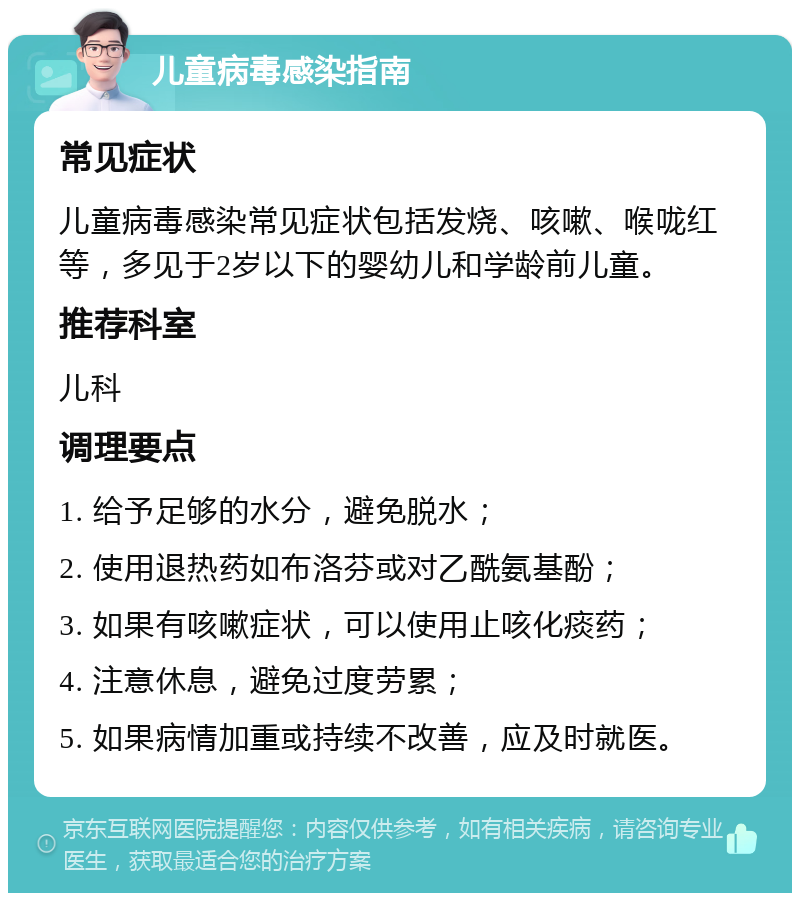 儿童病毒感染指南

常见症状

儿童病毒感染常见症状包括发烧、咳嗽、喉咙红等，多见于2岁以下的婴幼儿和学龄前儿童。

推荐科室

儿科

调理要点

1. 给予足够的水分，避免脱水；

2. 使用退热药如布洛芬或对乙酰氨基酚；

3. 如果有咳嗽症状，可以使用止咳化痰药；

4. 注意休息，避免过度劳累；

5. 如果病情加重或持续不改善，应及时就医。

京东互联网医院提醒您：内容仅供参考，如有相关疾病，请咨询专业医生，获取最适合您的治疗方案